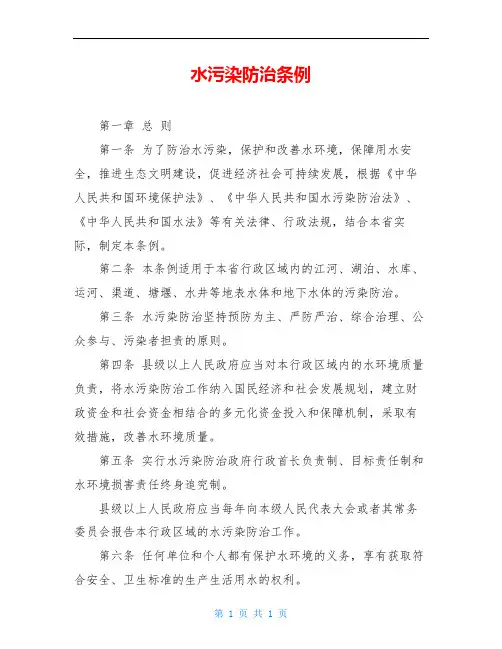 水污染防治条例

第一章 总 则

第一条 为了防治水污染，保护和改善水环境，保障用水安全，推进生态文明建设，促进经济社会可持续发展，根据《中华人民共和国环境保护法》、《中华人民共和国水污染防治法》、《中华人民共和国水法》等有关法律、行政法规，结合本省实际，制定本条例。

第二条 本条例适用于本省行政区域内的江河、湖泊、水库、运河、渠道、塘堰、水井等地表水体和地下水体的污染防治。

第三条 水污染防治坚持预防为主、严防严治、综合治理、公众参与、污染者担责的原则。

第四条 县级以上人民政府应当对本行政区域内的水环境质量负责，将水污染防治工作纳入国民经济和社会发展规划，建立财政资金和社会资金相结合的多元化资金投入和保障机制，采取有效措施，改善水环境质量。

第五条 实行水污染防治政府行政首长负责制、目标责任制和水环境损害责任终身追究制。

县级以上人民政府应当每年向本级人民代表大会或者其常务委员会报告本行政区域的水污染防治工作。

第六条 任何单位和个人都有保护水环境的义务，享有获取符合安全、卫生标准的生产生活用水的权利。

第 1 页 共 1 页